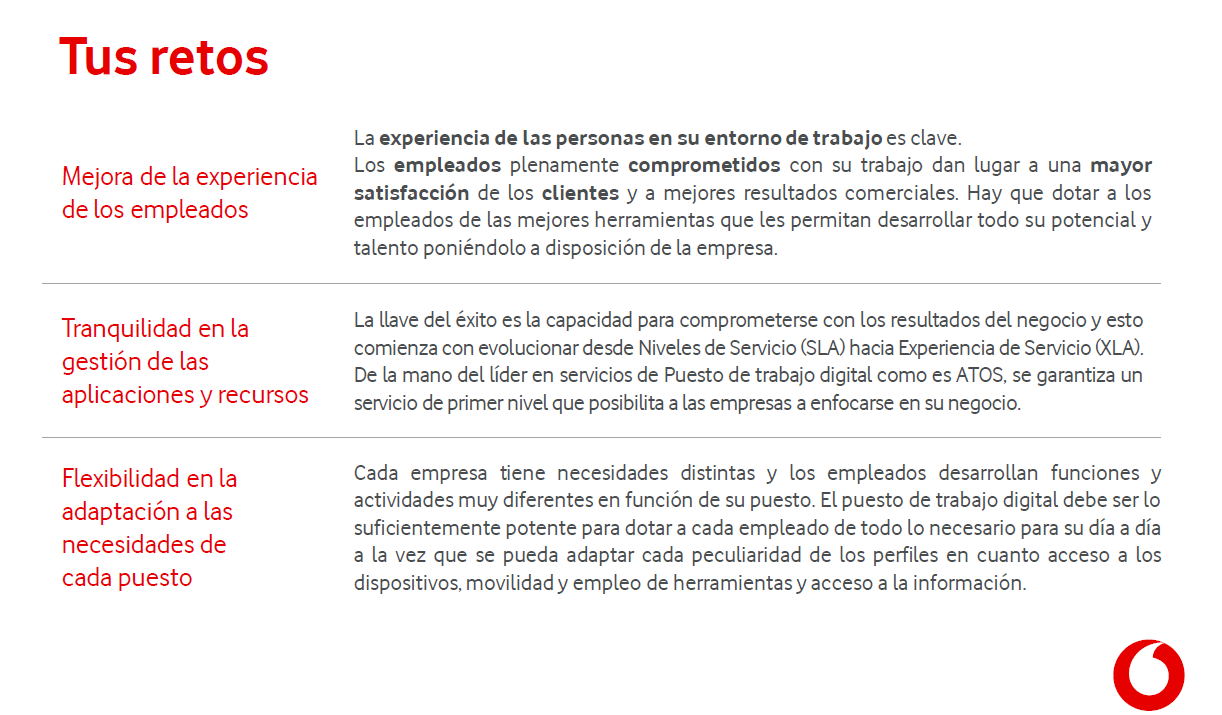 Tus retos

Mejora de la experiencia de los empleados

La experiencia de las personas en su entorno de trabajo es clave.
Los empleados plenamente comprometidos con su trabajo dan lugar a una mayor satisfacción de los clientes y a mejores resultados comerciales. Hay que dotar a los empleados de las mejores herramientas que les permitan desarrollar todo su potencial y talento poniéndolo a disposición de la empresa.

Tranquilidad en la gestión de las aplicaciones y recursos

La llave del éxito es la capacidad para comprometerse con los resultados del negocio y esto comienza con evolucionar desde Niveles de Servicio (SLA) hacia Experiencia de Servicio (XLA). De la mano del líder en servicios de Puesto de trabajo digital como es ATOS, se garantiza un servicio de primer nivel que posibilita a las empresas a enfocarse en su negocio.

Flexibilidad en la adaptación a las necesidades de cada puesto

Cada empresa tiene necesidades distintas y los empleados desarrollan funciones y actividades muy diferentes en función de su puesto. El puesto de trabajo digital debe ser lo suficientemente potente para dotar a cada empleado de todo lo necesario para su día a día a la vez que se pueda adaptar cada peculiaridad de los perfiles en cuanto acceso a los dispositivos, movilidad y empleo de herramientas y acceso a la información.